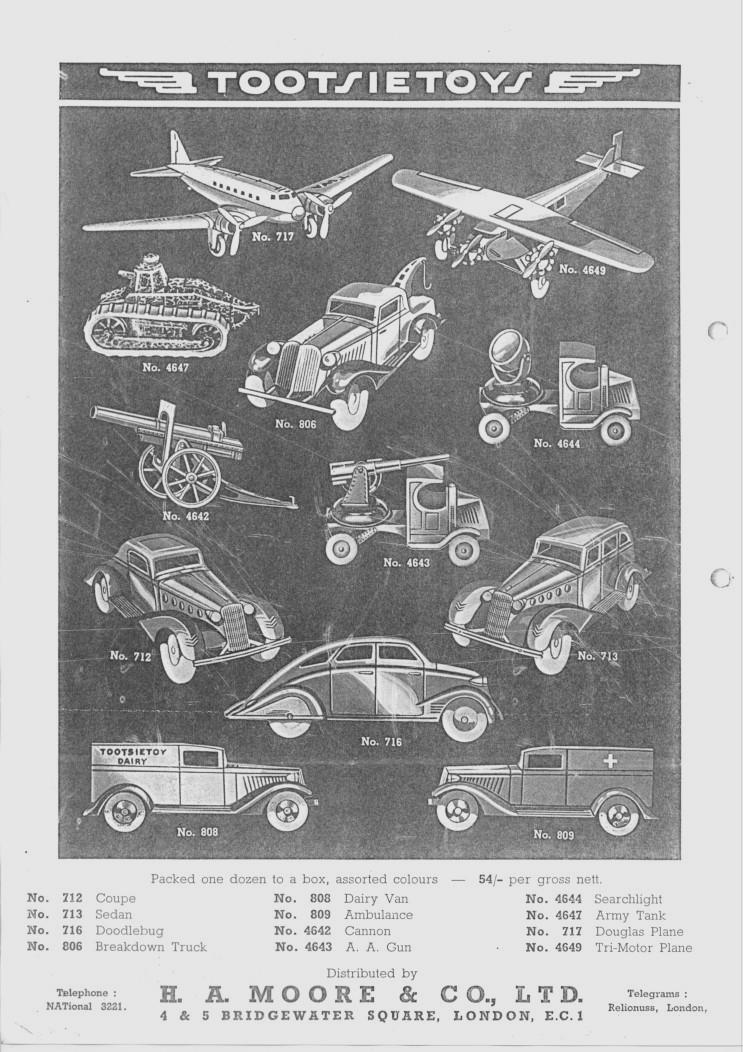 TOOTSIETOYS

No. 717

No. 4649

No. 4647

No. 806

No. 4644

No. 4642

No. 4643

No. 712

No. 713

No. 716

TOOTSIETOY DAIRY

No. 808

No. 809

Packed one dozen to a box, assorted colours — 54/- per gross nett.

No. 712 Coupe
No. 713 Sedan
No. 716 Doodlebug
No. 806 Breakdown Truck

No. 808 Dairy Van
No. 809 Ambulance
No. 4642 Cannon
No. 4643 A. A. Gun

No. 4644 Searchlight
No. 4647 Army Tank
No. 717 Douglas Plane
No. 4649 Tri-Motor Plane

Distributed by

Telephone : NATional 3221.

H. A. MOORE & CO., LTD.
4 & 5 BRIDGEWATER SQUARE, LONDON, E.C.1

Telegrams : Relionuss, London,